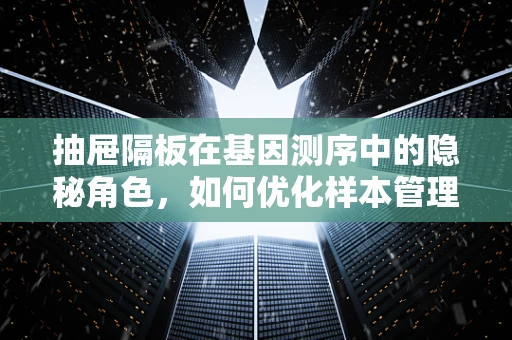 抽屉隔板在基因测序中的隐秘角色，如何优化样本管理